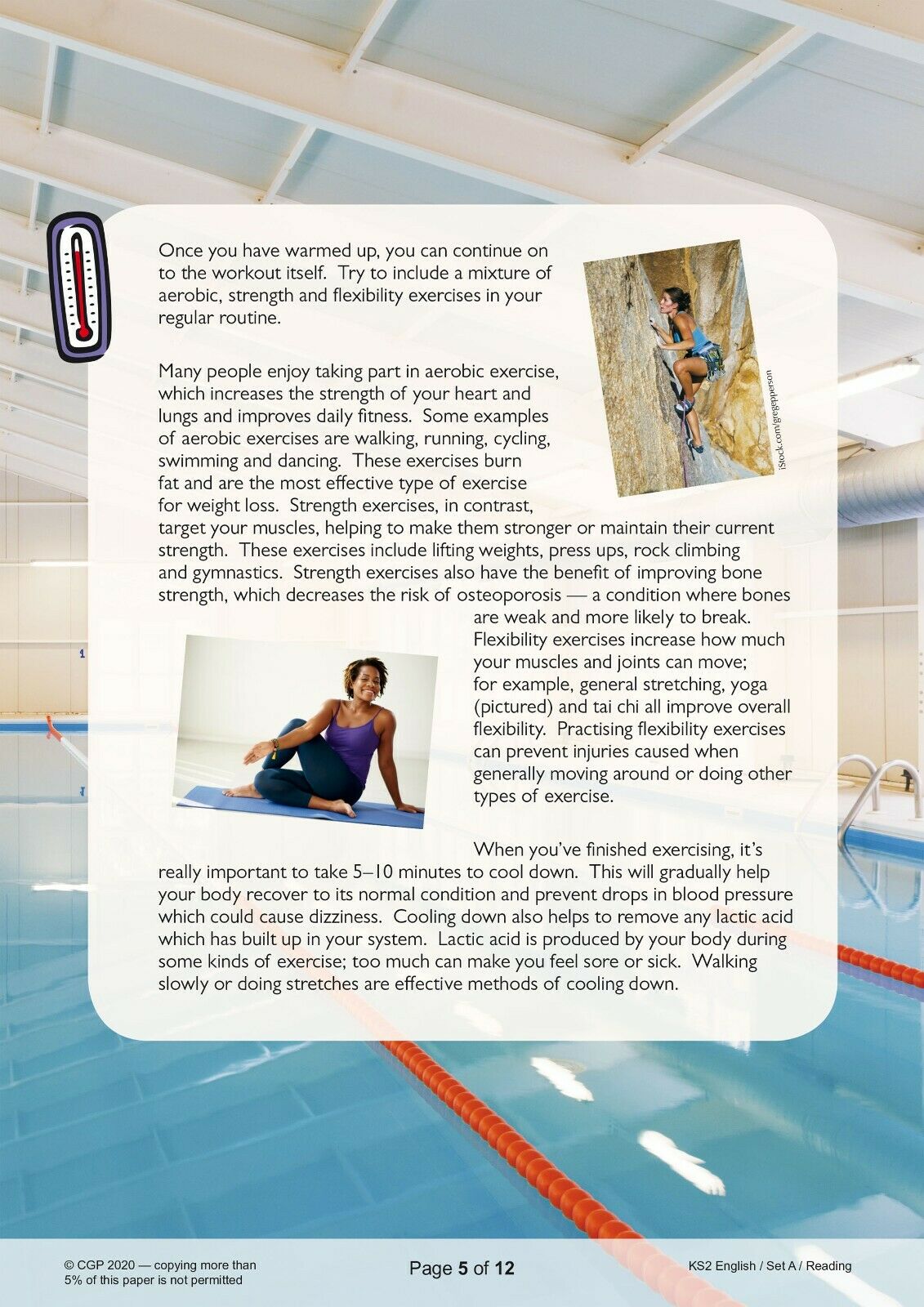 Once you have warmed up, you can continue on to the workout itself. Try to include a mixture of aerobic, strength and flexibility exercises in your regular routine.

iStock.com/gregepperson

Many people enjoy taking part in aerobic exercise, which increases the strength of your heart and lungs and improves daily fitness. Some examples of aerobic exercises are walking, running, cycling, swimming and dancing. These exercises burn fat and are the most effective type of exercise for weight loss. Strength exercises, in contrast, target your muscles, helping to make them stronger or maintain their current strength. These exercises include lifting weights, press ups, rock climbing and gymnastics. Strength exercises also have the benefit of improving bone strength, which decreases the risk of osteoporosis — a condition where bones are weak and more likely to break. Flexibility exercises increase how much your muscles and joints can move; for example, general stretching, yoga (pictured) and tai chi all improve overall flexibility. Practising flexibility exercises can prevent injuries caused when generally moving around or doing other types of exercise.

When you've finished exercising, it's really important to take 5–10 minutes to cool down. This will gradually help your body recover to its normal condition and prevent drops in blood pressure which could cause dizziness. Cooling down also helps to remove any lactic acid which has built up in your system. Lactic acid is produced by your body during some kinds of exercise; too much can make you feel sore or sick. Walking slowly or doing stretches are effective methods of cooling down.

© CGP 2020 — copying more than 5% of this paper is not permitted

Page 5 of 12

KS2 English / Set A / Reading